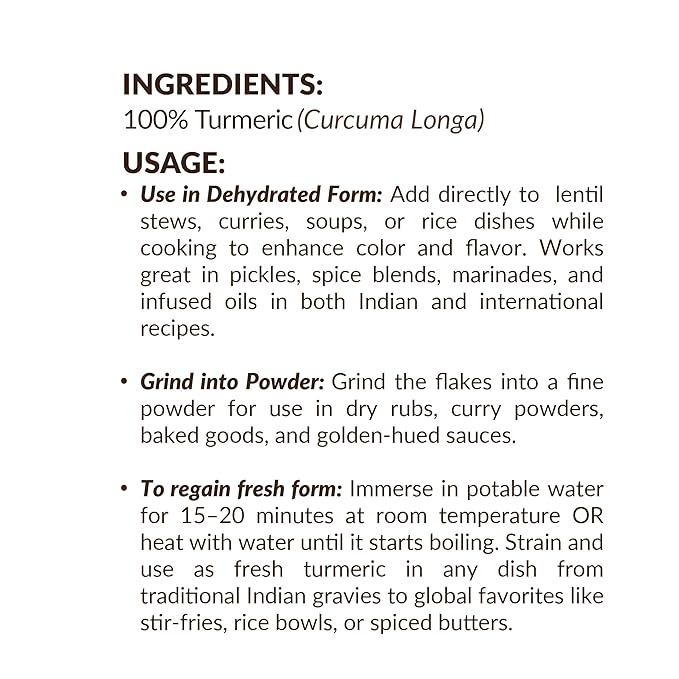 INGREDIENTS:
100% Turmeric (Curcuma Longa)

USAGE:

• Use in Dehydrated Form: Add directly to lentil stews, curries, soups, or rice dishes while cooking to enhance color and flavor. Works great in pickles, spice blends, marinades, and infused oils in both Indian and international recipes.

• Grind into Powder: Grind the flakes into a fine powder for use in dry rubs, curry powders, baked goods, and golden-hued sauces.

• To regain fresh form: Immerse in potable water for 15–20 minutes at room temperature OR heat with water until it starts boiling. Strain and use as fresh turmeric in any dish from traditional Indian gravies to global favorites like stir-fries, rice bowls, or spiced butters.